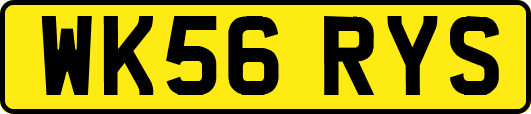 WK56 RYS